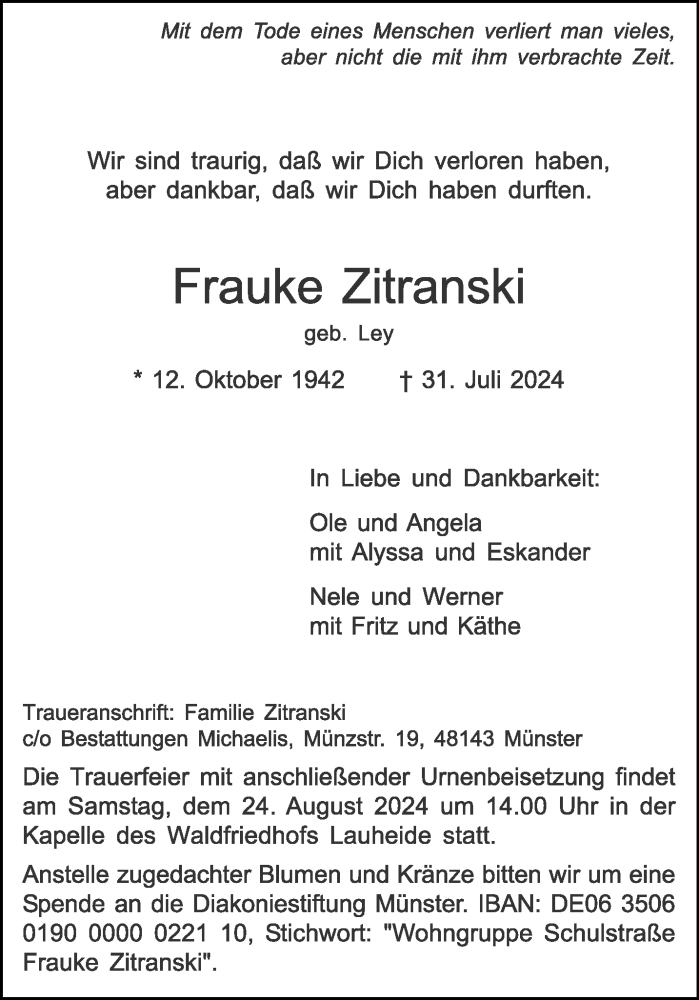 Mit dem Tode eines Menschen verliert man vieles, aber nicht die mit ihm verbrachte Zeit.

Wir sind traurig, daß wir Dich verloren haben, aber dankbar, daß wir Dich haben durften.

Frauke Zitranski

geb. Ley

* 12. Oktober 1942 † 31. Juli 2024

In Liebe und Dankbarkeit:

Ole und Angela
mit Alyssa und Eskander

Nele und Werner
mit Fritz und Käthe

Traueranschrift: Familie Zitranski
c/o Bestattungen Michaelis, Münzstr. 19, 48143 Münster

Die Trauerfeier mit anschließender Urnenbeisetzung findet am Samstag, dem 24. August 2024 um 14.00 Uhr in der Kapelle des Waldfriedhofs Lauheide statt.

Anstelle zugedachter Blumen und Kränze bitten wir um eine Spende an die Diakoniestiftung Münster. IBAN: DE06 3506 0190 0000 0221 10, Stichwort: "Wohngruppe Schulstraße Frauke Zitranski".